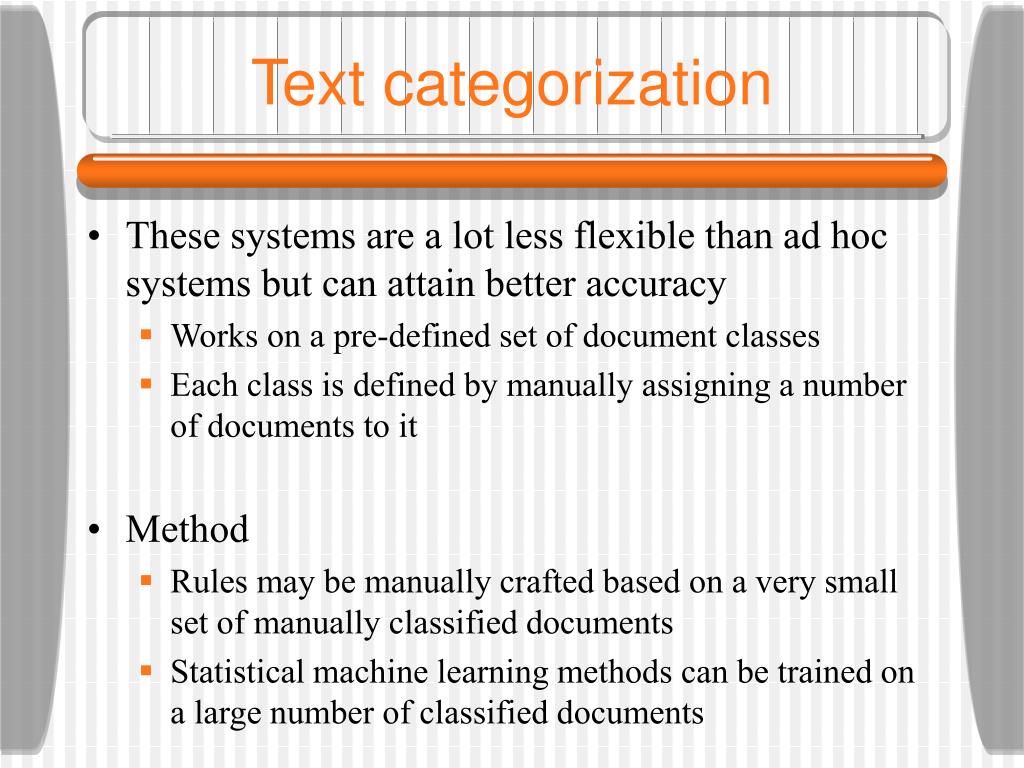 Text categorization

• These systems are a lot less flexible than ad hoc systems but can attain better accuracy
▪ Works on a pre-defined set of document classes
▪ Each class is defined by manually assigning a number of documents to it

• Method
▪ Rules may be manually crafted based on a very small set of manually classified documents
▪ Statistical machine learning methods can be trained on a large number of classified documents